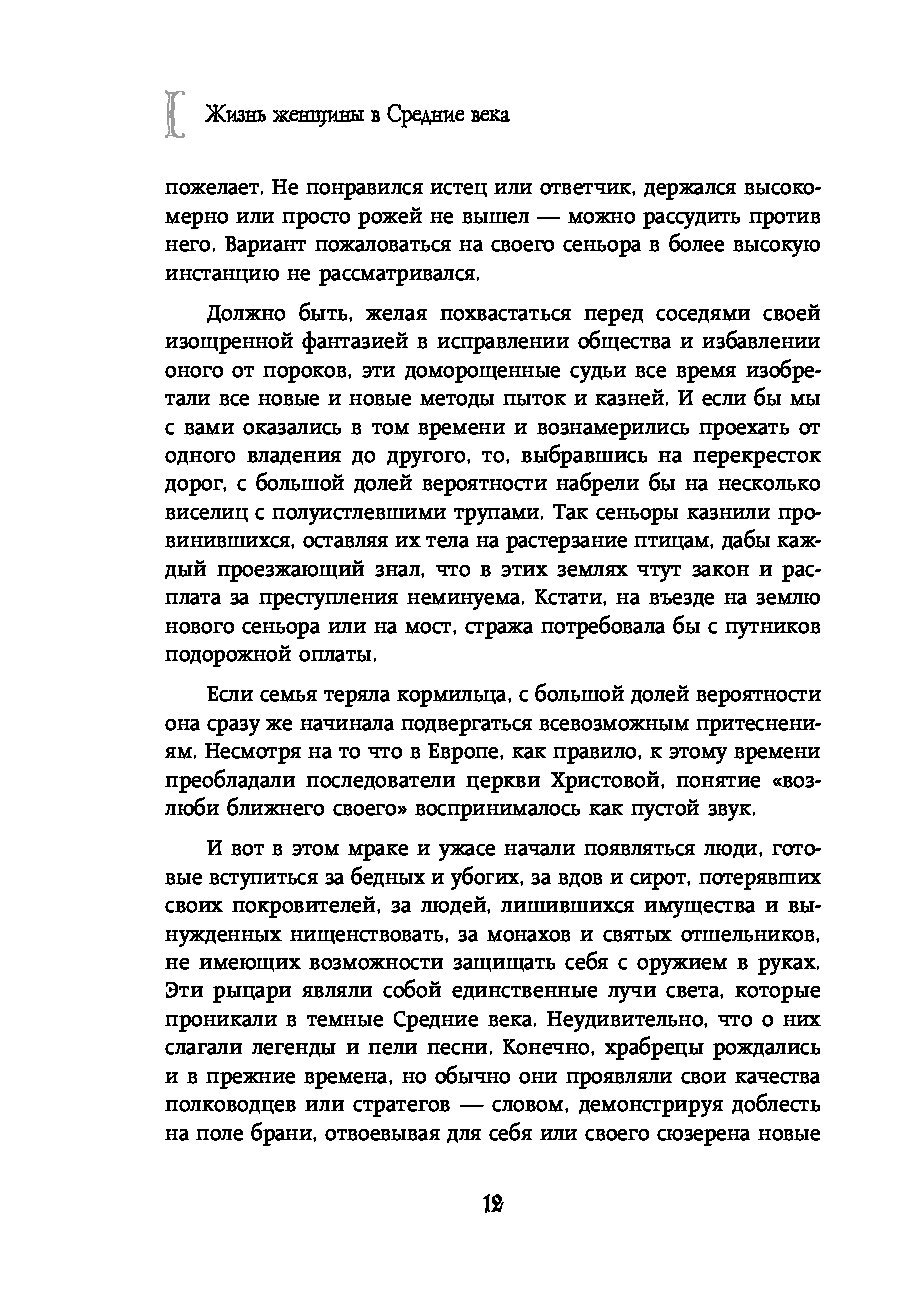 Жизнь женщины в Средние века

пожелает. Не понравился истец или ответчик, держался высокомерно или просто рожей не вышел — можно рассудить против него. Вариант пожаловаться на своего сеньора в более высокую инстанцию не рассматривался.

Должно быть, желая похвастаться перед соседями своей изощренной фантазией в исправлении общества и избавлении оного от пороков, эти доморощенные судьи все время изобретали все новые и новые методы пыток и казней. И если бы мы с вами оказались в том времени и вознамерились проехать от одного владения до другого, то, выбравшись на перекресток дорог, с большой долей вероятности набрели бы на несколько виселиц с полуистлевшими трупами. Так сеньоры казнили провинившихся, оставляя их тела на растерзание птицам, дабы каждый проезжающий знал, что в этих землях чтут закон и расплата за преступления неминуема. Кстати, на въезде на землю нового сеньора или на мост, стража потребовала бы с путников подорожной оплаты.

Если семья теряла кормильца, с большой долей вероятности она сразу же начинала подвергаться всевозможным притеснениям. Несмотря на то что в Европе, как правило, к этому времени преобладали последователи церкви Христовой, понятие «возлюби ближнего своего» воспринималось как пустой звук.

И вот в этом мраке и ужасе начали появляться люди, готовые вступиться за бедных и убогих, за вдов и сирот, потерявших своих покровителей, за людей, лишившихся имущества и вынужденных нищенствовать, за монахов и святых отшельников, не имеющих возможности защищать себя с оружием в руках. Эти рыцари являли собой единственные лучи света, которые проникали в темные Средние века. Неудивительно, что о них слагали легенды и пели песни. Конечно, храбрецы рождались и в прежние времена, но обычно они проявляли свои качества полководцев или стратегов — словом, демонстрируя доблесть на поле брани, отвоевывая для себя или своего сюзерена новые

12